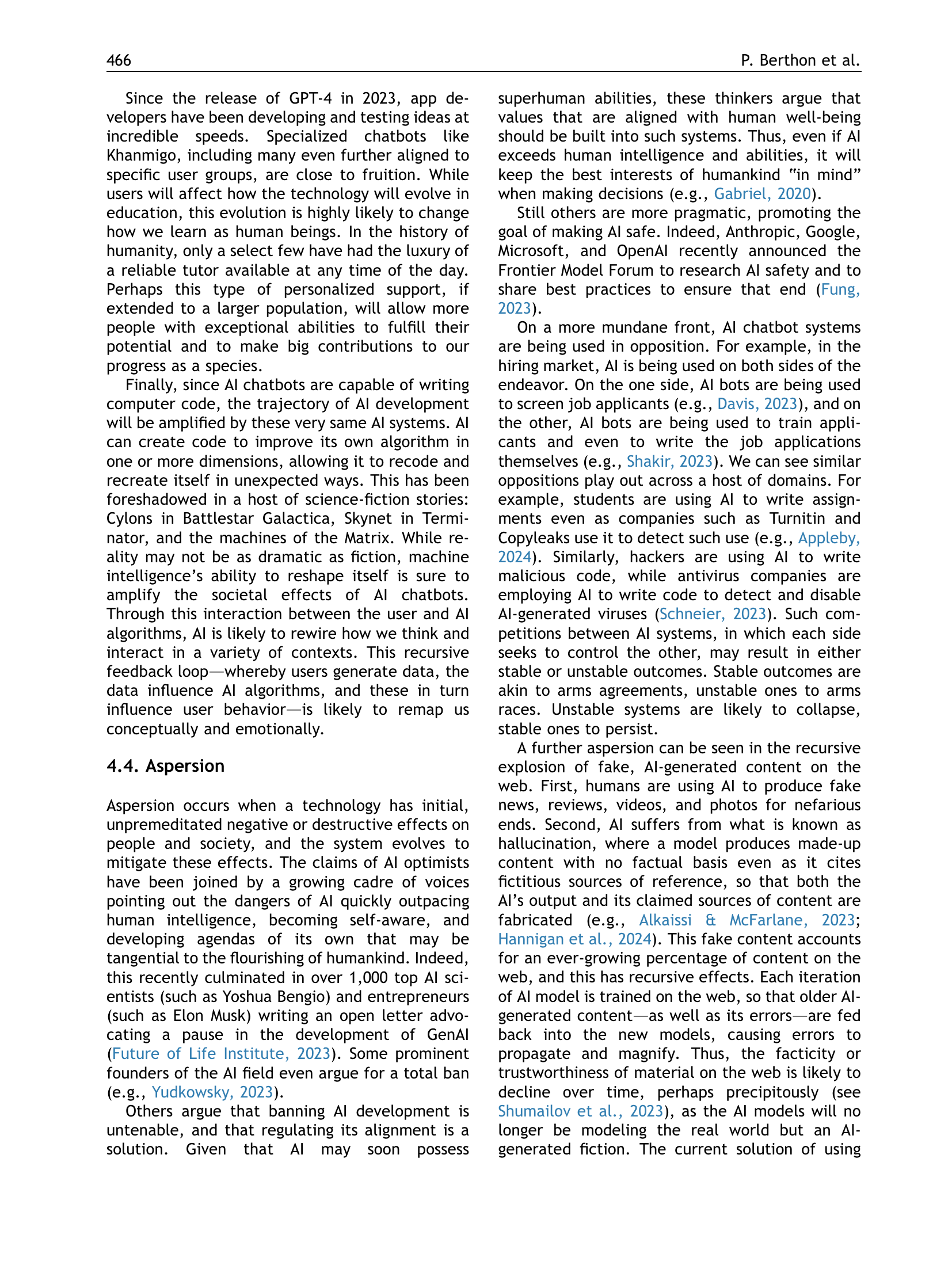 466

P. Berthon et al.

Since the release of GPT-4 in 2023, app developers have been developing and testing ideas at incredible speeds. Specialized chatbots like Khanmigo, including many even further aligned to specific user groups, are close to fruition. While users will affect how the technology will evolve in education, this evolution is highly likely to change how we learn as human beings. In the history of humanity, only a select few have had the luxury of a reliable tutor available at any time of the day. Perhaps this type of personalized support, if extended to a larger population, will allow more people with exceptional abilities to fulfill their potential and to make big contributions to our progress as a species.

Finally, since AI chatbots are capable of writing computer code, the trajectory of AI development will be amplified by these very same AI systems. AI can create code to improve its own algorithm in one or more dimensions, allowing it to recode and recreate itself in unexpected ways. This has been foreshadowed in a host of science-fiction stories: Cylons in Battlestar Galactica, Skynet in Terminator, and the machines of the Matrix. While reality may not be as dramatic as fiction, machine intelligence's ability to reshape itself is sure to amplify the societal effects of AI chatbots. Through this interaction between the user and AI algorithms, AI is likely to rewire how we think and interact in a variety of contexts. This recursive feedback loop—whereby users generate data, the data influence AI algorithms, and these in turn influence user behavior—is likely to remap us conceptually and emotionally.

4.4. Aspersion

Aspersion occurs when a technology has initial, unpremeditated negative or destructive effects on people and society, and the system evolves to mitigate these effects. The claims of AI optimists have been joined by a growing cadre of voices pointing out the dangers of AI quickly outpacing human intelligence, becoming self-aware, and developing agendas of its own that may be tangential to the flourishing of humankind. Indeed, this recently culminated in over 1,000 top AI scientists (such as Yoshua Bengio) and entrepreneurs (such as Elon Musk) writing an open letter advocating a pause in the development of GenAI (Future of Life Institute, 2023). Some prominent founders of the AI field even argue for a total ban (e.g., Yudkowsky, 2023).

Others argue that banning AI development is untenable, and that regulating its alignment is a solution. Given that AI may soon possess superhuman abilities, these thinkers argue that values that are aligned with human well-being should be built into such systems. Thus, even if AI exceeds human intelligence and abilities, it will keep the best interests of humankind "in mind" when making decisions (e.g., Gabriel, 2020).

Still others are more pragmatic, promoting the goal of making AI safe. Indeed, Anthropic, Google, Microsoft, and OpenAI recently announced the Frontier Model Forum to research AI safety and to share best practices to ensure that end (Fung, 2023).

On a more mundane front, AI chatbot systems are being used in opposition. For example, in the hiring market, AI is being used on both sides of the endeavor. On the one side, AI bots are being used to screen job applicants (e.g., Davis, 2023), and on the other, AI bots are being used to train applicants and even to write the job applications themselves (e.g., Shakir, 2023). We can see similar oppositions play out across a host of domains. For example, students are using AI to write assignments even as companies such as Turnitin and Copyleaks use it to detect such use (e.g., Appleby, 2024). Similarly, hackers are using AI to write malicious code, while antivirus companies are employing AI to write code to detect and disable AI-generated viruses (Schneier, 2023). Such competitions between AI systems, in which each side seeks to control the other, may result in either stable or unstable outcomes. Stable outcomes are akin to arms agreements, unstable ones to arms races. Unstable systems are likely to collapse, stable ones to persist.

A further aspersion can be seen in the recursive explosion of fake, AI-generated content on the web. First, humans are using AI to produce fake news, reviews, videos, and photos for nefarious ends. Second, AI suffers from what is known as hallucination, where a model produces made-up content with no factual basis even as it cites fictitious sources of reference, so that both the AI's output and its claimed sources of content are fabricated (e.g., Alkaissi & McFarlane, 2023; Hannigan et al., 2024). This fake content accounts for an ever-growing percentage of content on the web, and this has recursive effects. Each iteration of AI model is trained on the web, so that older AI-generated content—as well as its errors—are fed back into the new models, causing errors to propagate and magnify. Thus, the facticity or trustworthiness of material on the web is likely to decline over time, perhaps precipitously (see Shumailov et al., 2023), as the AI models will no longer be modeling the real world but an AI-generated fiction. The current solution of using